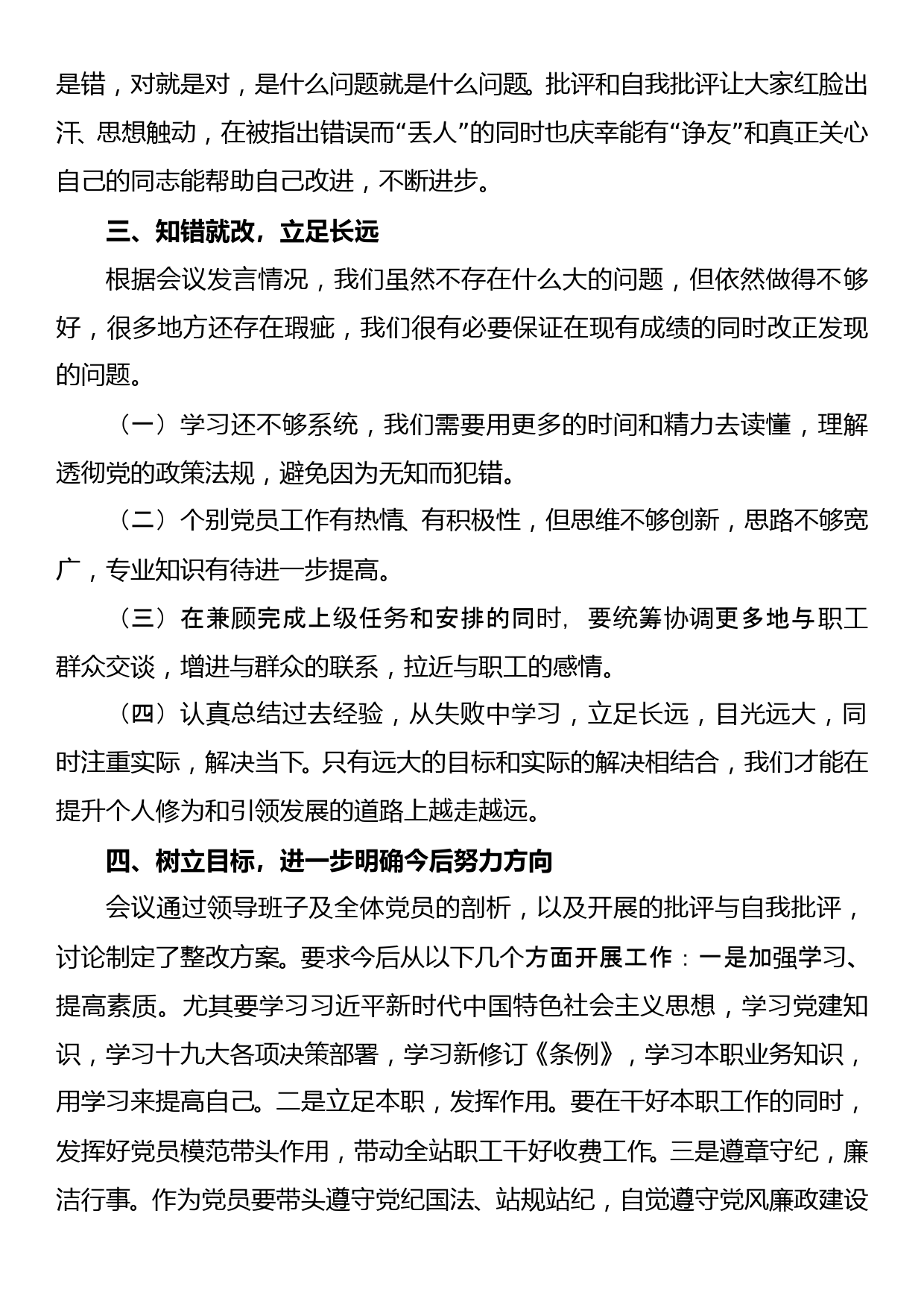 是错，对就是对，是什么问题就是什么问题。批评和自我批评让大家红脸出汗、思想触动，在被指出错误而“丢人”的同时也庆幸能有“诤友”和真正关心自己的同志能帮助自己改进，不断进步。

三、知错就改，立足长远

根据会议发言情况，我们虽然不存在什么大的问题，但依然做得不够好，很多地方还存在瑕疵，我们很有必要保证在现有成绩的同时改正发现的问题。

（一）学习还不够系统，我们需要用更多的时间和精力去读懂，理解透彻党的政策法规，避免因为无知而犯错。

（二）个别党员工作有热情、有积极性，但思维不够创新，思路不够宽广，专业知识有待进一步提高。

（三）在兼顾完成上级任务和安排的同时，要统筹协调更多地与职工群众交谈，增进与群众的联系，拉近与职工的感情。

（四）认真总结过去经验，从失败中学习，立足长远，目光远大，同时注重实际，解决当下。只有远大的目标和实际的解决相结合，我们才能在提升个人修为和引领发展的道路上越走越远。

四、树立目标，进一步明确今后努力方向

会议通过领导班子及全体党员的剖析，以及开展的批评与自我批评，讨论制定了整改方案。要求今后从以下几个方面开展工作：一是加强学习、提高素质。尤其要学习习近平新时代中国特色社会主义思想，学习党建知识，学习十九大各项决策部署，学习新修订《条例》，学习本职业务知识，用学习来提高自己。二是立足本职，发挥作用。要在干好本职工作的同时，发挥好党员模范带头作用，带动全站职工干好收费工作。三是遵章守纪，廉洁行事。作为党员要带头遵守党纪国法、站规站纪，自觉遵守党风廉政建设